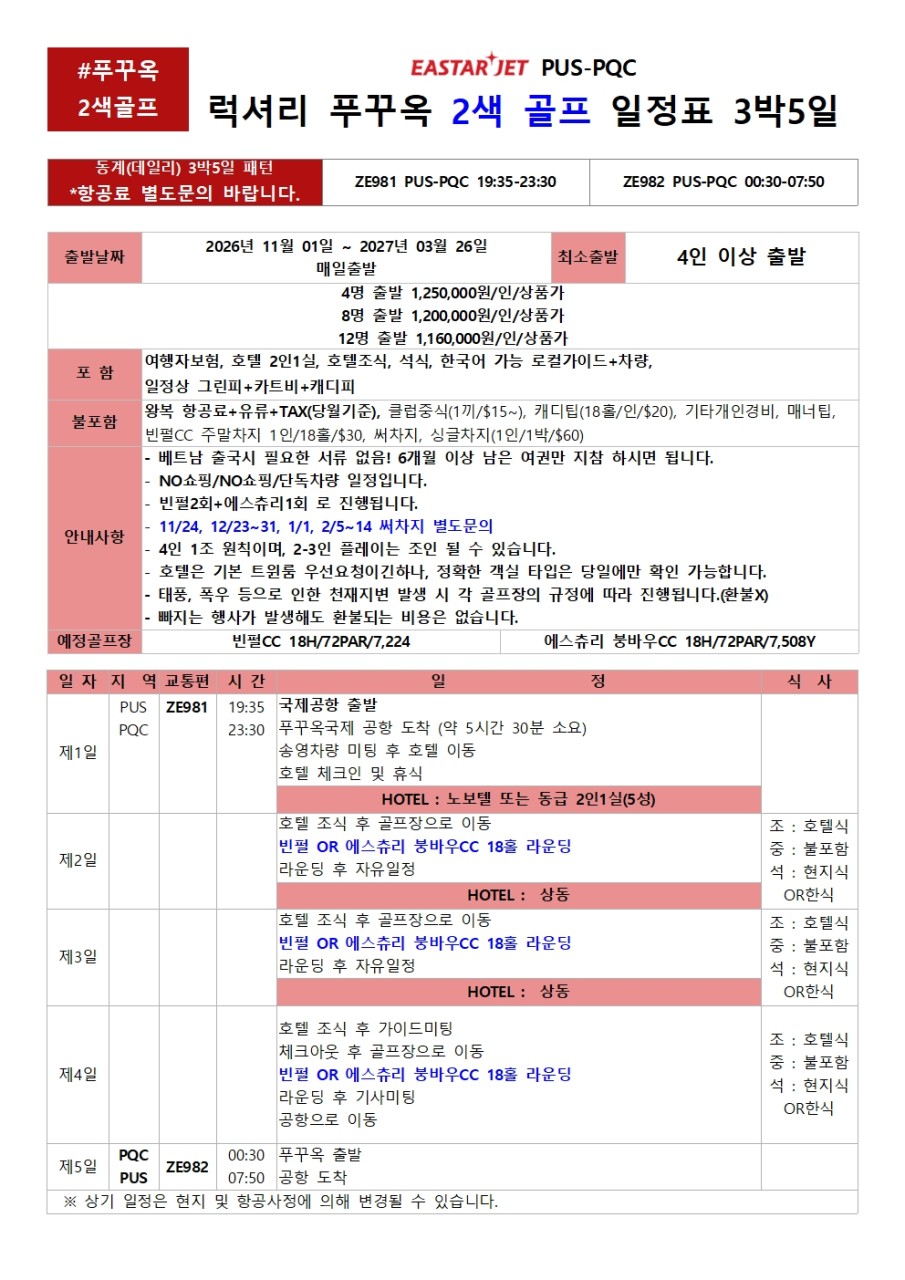 #푸꾸옥
2색골프

EASTAR JET PUS-PQC

럭셔리 푸꾸옥 2색 골프 일정표 3박5일

동계(데일리) 3박5일 패턴
*항공료 별도문의 바랍니다.

ZE981 PUS-PQC 19:35-23:30

ZE982 PUS-PQC 00:30-07:50

출발날짜
2026년 11월 01일 ~ 2027년 03월 26일
매일출발

최소출발
4인 이상 출발

4명 출발 1,250,000원/인/상품가
8명 출발 1,200,000원/인/상품가
12명 출발 1,160,000원/인/상품가

포 함
여행자보험, 호텔 2인1실, 호텔조식, 석식, 한국어 가능 로컬가이드+차량,
일정상 그린피+카트비+캐디피

불포함
왕복 항공료+유류+TAX(당월기준), 클럽중식(1끼/$15~), 캐디팁(18홀/인/$20), 기타개인경비, 매너팁,
빈펄CC 주말차지 1인/18홀/$30, 써차지, 싱글차지(1인/1박/$60)

안내사항
- 베트남 출국시 필요한 서류 없음! 6개월 이상 남은 여권만 지참 하시면 됩니다.
- NO쇼핑/NO쇼핑/단독차량 일정입니다.
- 빈펄2회+에스츄리1회 로 진행됩니다.
- 11/24, 12/23~31, 1/1, 2/5~14 써차지 별도문의
- 4인 1조 원칙이며, 2-3인 플레이는 조인 될 수 있습니다.
- 호텔은 기본 트윈룸 우선요청이긴하나, 정확한 객실 타입은 당일에만 확인 가능합니다.
- 태풍, 폭우 등으로 인한 천재지변 발생 시 각 골프장의 규정에 따라 진행됩니다.(환불X)
- 빠지는 행사가 발생해도 환불되는 비용은 없습니다.

예정골프장
빈펄CC 18H/72PAR/7,224
에스츄리 붕바우CC 18H/72PAR/7,508Y

| 일 자 | 지 역 | 교통편 | 시 간 | 일 정 | 식 사 |
|---|---|---|---|---|---|
| 제1일 | PUS PQC | ZE981 | 19:35 23:30 | 국제공항 출발 푸꾸옥국제 공항 도착 (약 5시간 30분 소요) 송영차량 미팅 후 호텔 이동 호텔 체크인 및 휴식 HOTEL : 노보텔 또는 동급 2인1실(5성) | |
| 제2일 | | | | 호텔 조식 후 골프장으로 이동 빈펄 OR 에스츄리 붕바우CC 18홀 라운딩 라운딩 후 자유일정 HOTEL : 상동 | 조 : 호텔식 중 : 불포함 석 : 현지식 OR한식 |
| 제3일 | | | | 호텔 조식 후 골프장으로 이동 빈펄 OR 에스츄리 붕바우CC 18홀 라운딩 라운딩 후 자유일정 HOTEL : 상동 | 조 : 호텔식 중 : 불포함 석 : 현지식 OR한식 |
| 제4일 | | | | 호텔 조식 후 가이드미팅 체크아웃 후 골프장으로 이동 빈펄 OR 에스츄리 붕바우CC 18홀 라운딩 라운딩 후 기사미팅 공항으로 이동 | 조 : 호텔식 중 : 불포함 석 : 현지식 OR한식 |
| 제5일 | PQC PUS | ZE982 | 00:30 07:50 | 푸꾸옥 출발 공항 도착 | |

※ 상기 일정은 현지 및 항공사정에 의해 변경될 수 있습니다.